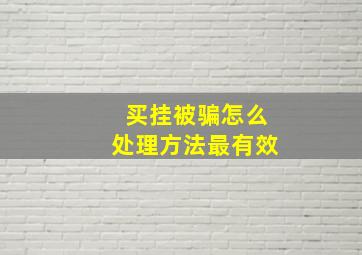 买挂被骗怎么
处理方法最有效